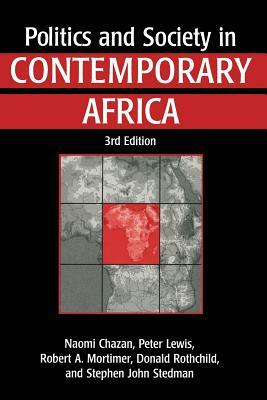 Politics and Society in
CONTEMPORARY
AFRICA

3rd Edition

Naomi Chazan, Peter Lewis,
Robert A. Mortimer, Donald Rothchild,
and Stephen John Stedman